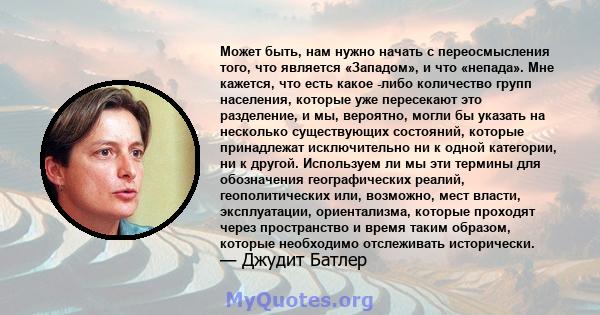 Может быть, нам нужно начать с переосмысления того, что является «Западом», и что «непада». Мне кажется, что есть какое -либо количество групп населения, которые уже пересекают это разделение, и мы, вероятно, могли бы указать на несколько существующих состояний, которые принадлежат исключительно ни к одной категории, ни к другой. Используем ли мы эти термины для обозначения географических реалий, геополитических или, возможно, мест власти, эксплуатации, ориентализма, которые проходят через пространство и время таким образом, которые необходимо отслеживать исторически.
— Джудит Батлер

MyQuotes.org